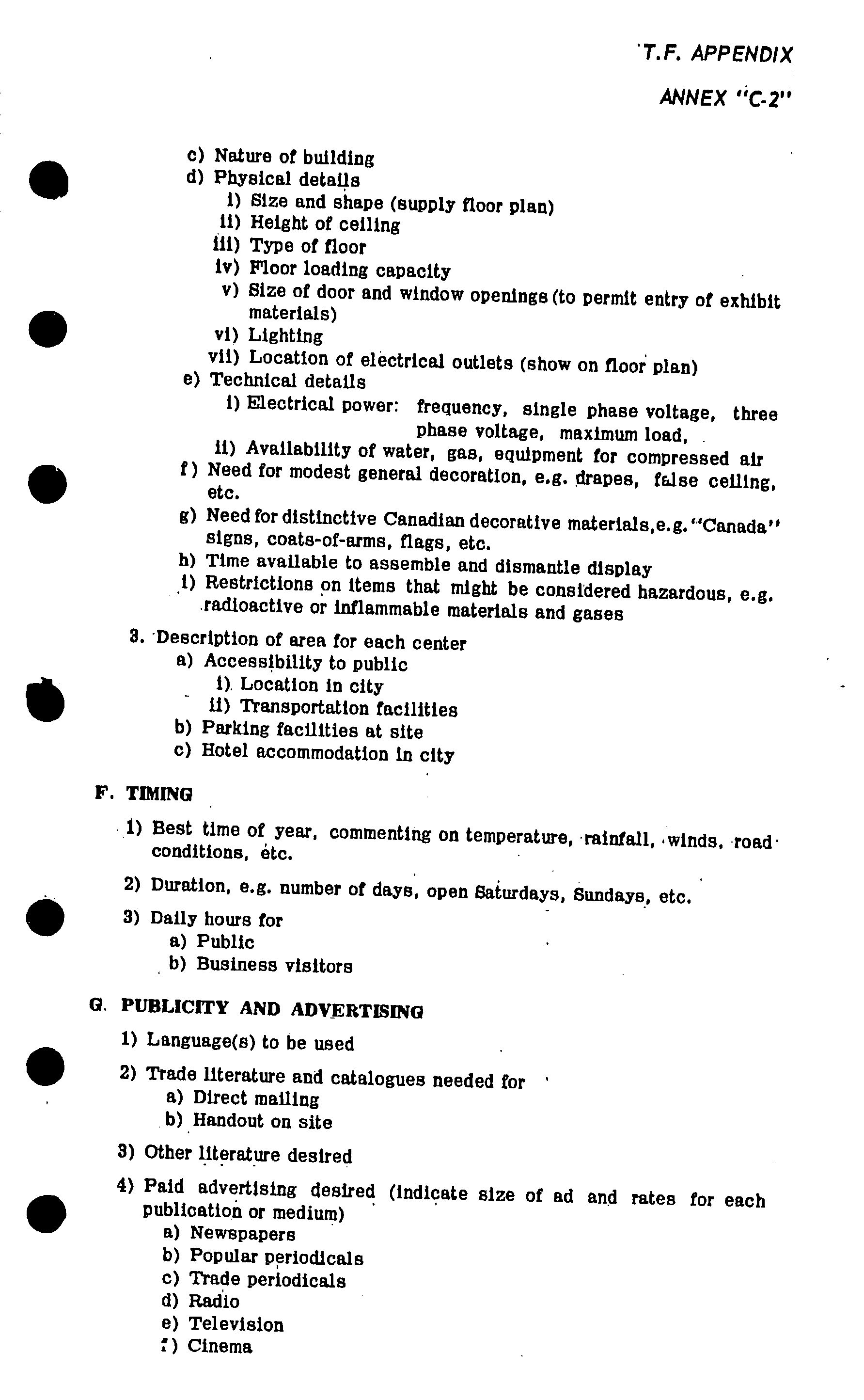 T.F. APPENDIX

ANNEX "C-2"

c) Nature of building
d) Physical details
i) Size and shape (supply floor plan)
ii) Height of ceiling
iii) Type of floor
iv) Floor loading capacity
v) Size of door and window openings (to permit entry of exhibit materials)
vi) Lighting
vii) Location of electrical outlets (show on floor plan)
e) Technical details
i) Electrical power: frequency, single phase voltage, three phase voltage, maximum load,
ii) Availability of water, gas, equipment for compressed air
f) Need for modest general decoration, e.g. drapes, false ceiling, etc.
g) Need for distinctive Canadian decorative materials, e.g. "Canada" signs, coats-of-arms, flags, etc.
h) Time available to assemble and dismantle display
i) Restrictions on items that might be considered hazardous, e.g. radioactive or inflammable materials and gases

3. Description of area for each center
a) Accessibility to public
i) Location in city
ii) Transportation facilities
b) Parking facilities at site
c) Hotel accommodation in city

F. TIMING

1) Best time of year, commenting on temperature, rainfall, winds, road conditions, etc.

2) Duration, e.g. number of days, open Saturdays, Sundays, etc.

3) Daily hours for
a) Public
b) Business visitors

G. PUBLICITY AND ADVERTISING

1) Language(s) to be used

2) Trade literature and catalogues needed for
a) Direct mailing
b) Handout on site

3) Other literature desired

4) Paid advertising desired (indicate size of ad and rates for each publication or medium)
a) Newspapers
b) Popular periodicals
c) Trade periodicals
d) Radio
e) Television
f) Cinema